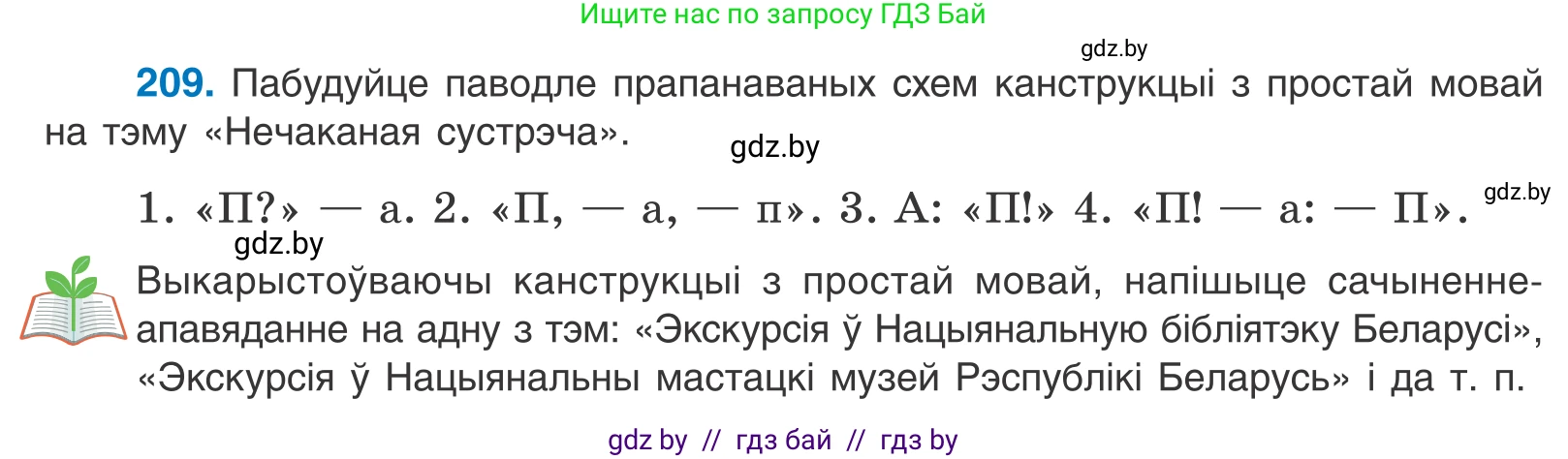 Ищите нас по запросу ГДЗ Бай

gdz.by

**209.** Пабудуйце паводле прапанаваных схем канструкцыі з простай мовай на тэму «Нечаканая сустрэча».

gdz.by

1. «П?» — а. 2. «П, — а, — п». 3. А: «П!» 4. «П! — а: — П».

gdz.by

gdz.by

Выкарыстоўваючы канструкцыі з простай мовай, напішыце сачыненне-апавяданне на адну з тэм: «Экскурсія ў Нацыянальную бібліятэку Беларусі», «Экскурсія ў Нацыянальны мастацкі музей Рэспублікі Беларусь» і да т. п.

gdz by // гдз бай // гдз by